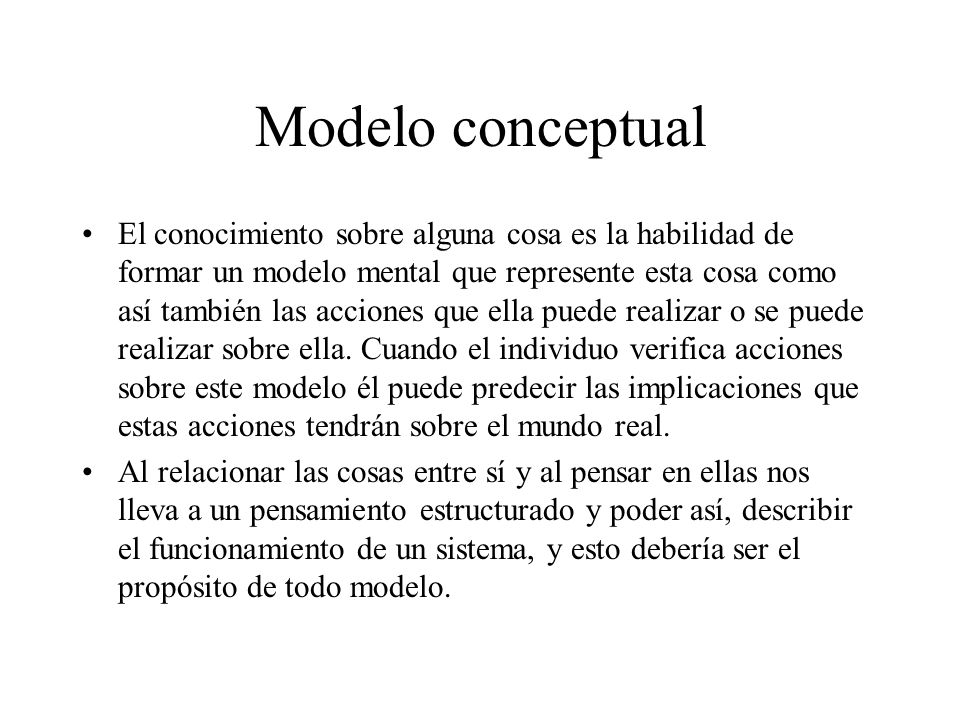 Modelo conceptual

• El conocimiento sobre alguna cosa es la habilidad de formar un modelo mental que represente esta cosa como así también las acciones que ella puede realizar o se puede realizar sobre ella. Cuando el individuo verifica acciones sobre este modelo él puede predecir las implicaciones que estas acciones tendrán sobre el mundo real.

• Al relacionar las cosas entre sí y al pensar en ellas nos lleva a un pensamiento estructurado y poder así, describir el funcionamiento de un sistema, y esto debería ser el propósito de todo modelo.